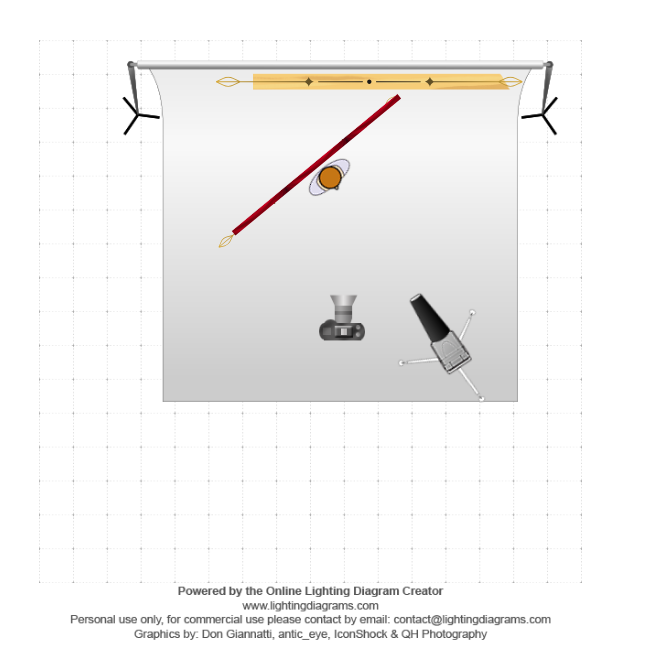 Powered by the Online Lighting Diagram Creator
www.lightingdiagrams.com
Personal use only, for commercial use please contact by email: contact@lightingdiagrams.com
Graphics by: Don Giannatti, antic_eye, IconShock & QH Photography